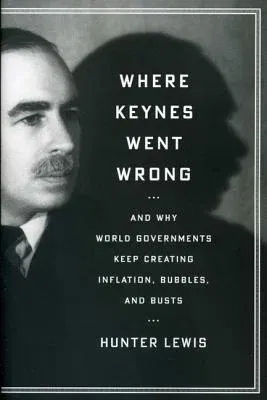 WHERE KEYNES WENT WRONG

...

AND WHY WORLD GOVERNMENTS KEEP CREATING INFLATION, BUBBLES, AND BUSTS

...

HUNTER LEWIS